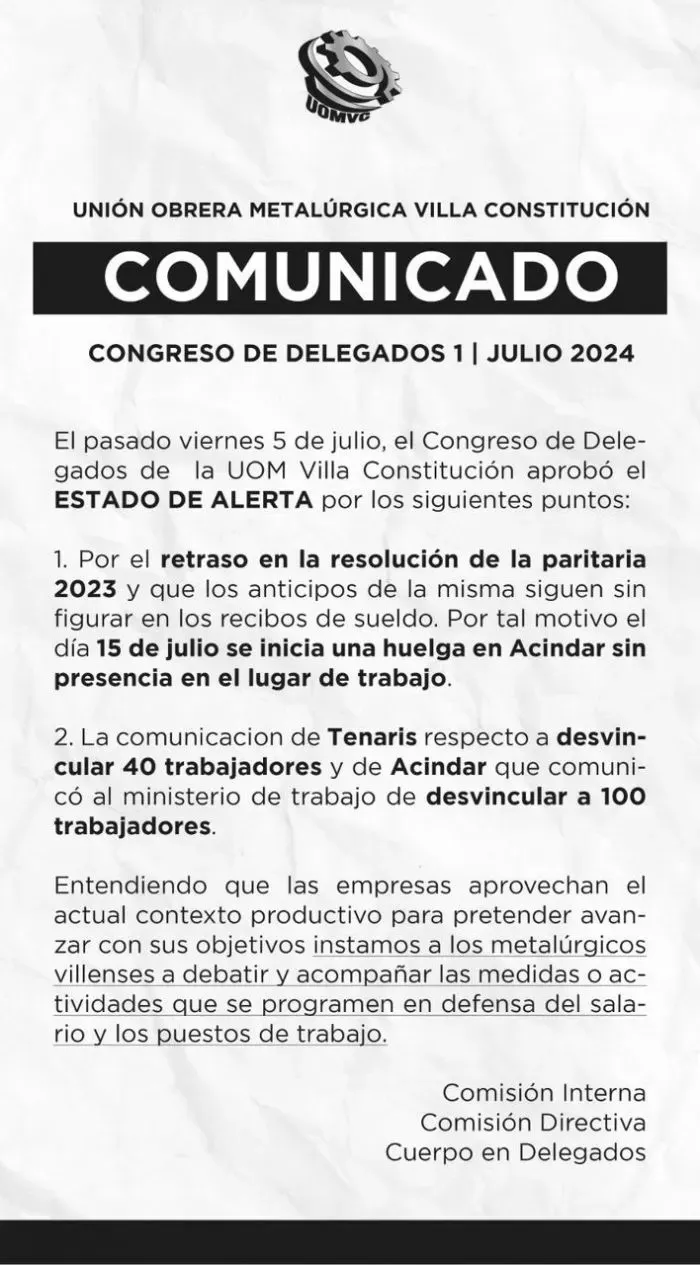 UOMVC

UNIÓN OBRERA METALÚRGICA VILLA CONSTITUCIÓN

COMUNICADO

CONGRESO DE DELEGADOS 1 | JULIO 2024

El pasado viernes 5 de julio, el Congreso de Delegados de la UOM Villa Constitución aprobó el ESTADO DE ALERTA por los siguientes puntos:

1. Por el retraso en la resolución de la paritaria 2023 y que los anticipos de la misma siguen sin figurar en los recibos de sueldo. Por tal motivo el día 15 de julio se inicia una huelga en Acindar sin presencia en el lugar de trabajo.

2. La comunicacion de Tenaris respecto a desvincular 40 trabajadores y de Acindar que comunicó al ministerio de trabajo de desvincular a 100 trabajadores.

Entendiendo que las empresas aprovechan el actual contexto productivo para pretender avanzar con sus objetivos instamos a los metalúrgicos villenses a debatir y acompañar las medidas o actividades que se programen en defensa del salario y los puestos de trabajo.

Comisión Interna
Comisión Directiva
Cuerpo en Delegados